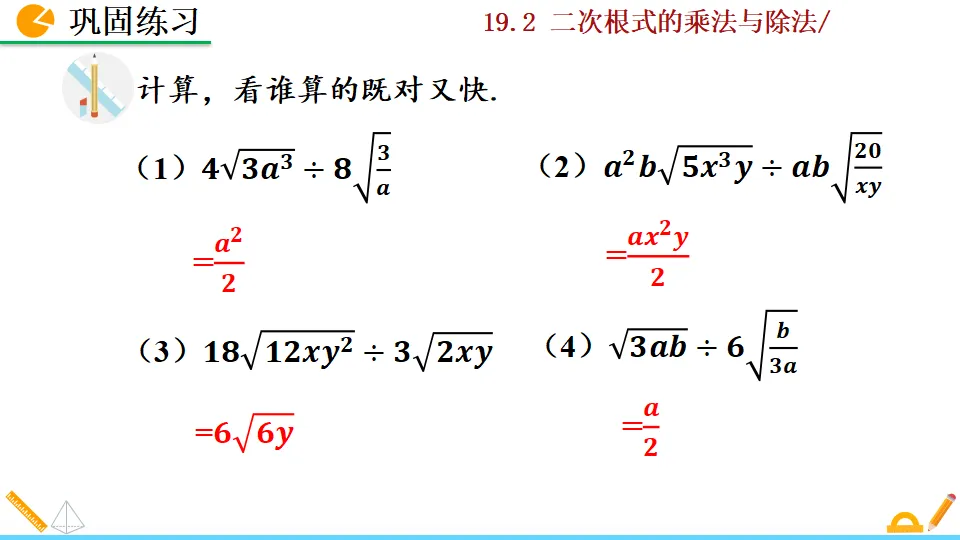 巩固练习

19.2 二次根式的乘法与除法/

计算，看谁算的既对又快.

（1）$4\sqrt{3a^3} \div 8\sqrt{\frac{3}{a}}$

$=\frac{a^2}{2}$

（2）$a^2b\sqrt{5x^3y} \div ab\sqrt{\frac{20}{xy}}$

$=\frac{ax^2y}{2}$

（3）$18\sqrt{12xy^2} \div 3\sqrt{2xy}$

$=6\sqrt{6y}$

（4）$\sqrt{3ab} \div 6\sqrt{\frac{b}{3a}}$

$=\frac{a}{2}$